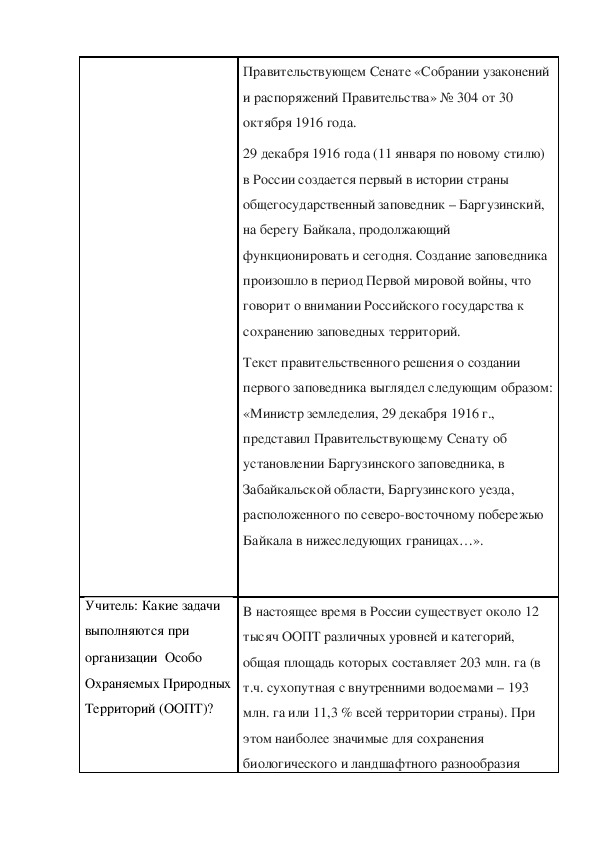 | | Правительствующем Сенате «Собрании узаконений и распоряжений Правительства» № 304 от 30 октября 1916 года.<br><br>29 декабря 1916 года (11 января по новому стилю) в России создается первый в истории страны общегосударственный заповедник – Баргузинский, на берегу Байкала, продолжающий функционировать и сегодня. Создание заповедника произошло в период Первой мировой войны, что говорит о внимании Российского государства к сохранению заповедных территорий.<br><br>Текст правительственного решения о создании первого заповедника выглядел следующим образом: «Министр земледелия, 29 декабря 1916 г., представил Правительствующему Сенату об установлении Баргузинского заповедника, в Забайкальской области, Баргузинского уезда, расположенного по северо-восточному побережью Байкала в нижеследующих границах…». |
|---|---|
| Учитель: Какие задачи выполняются при организации Особо Охраняемых Природных Территорий (ООПТ)? | В настоящее время в России существует около 12 тысяч ООПТ различных уровней и категорий, общая площадь которых составляет 203 млн. га (в т.ч. сухопутная с внутренними водоемами – 193 млн. га или 11,3 % всей территории страны). При этом наиболее значимые для сохранения биологического и ландшафтного разнообразия |